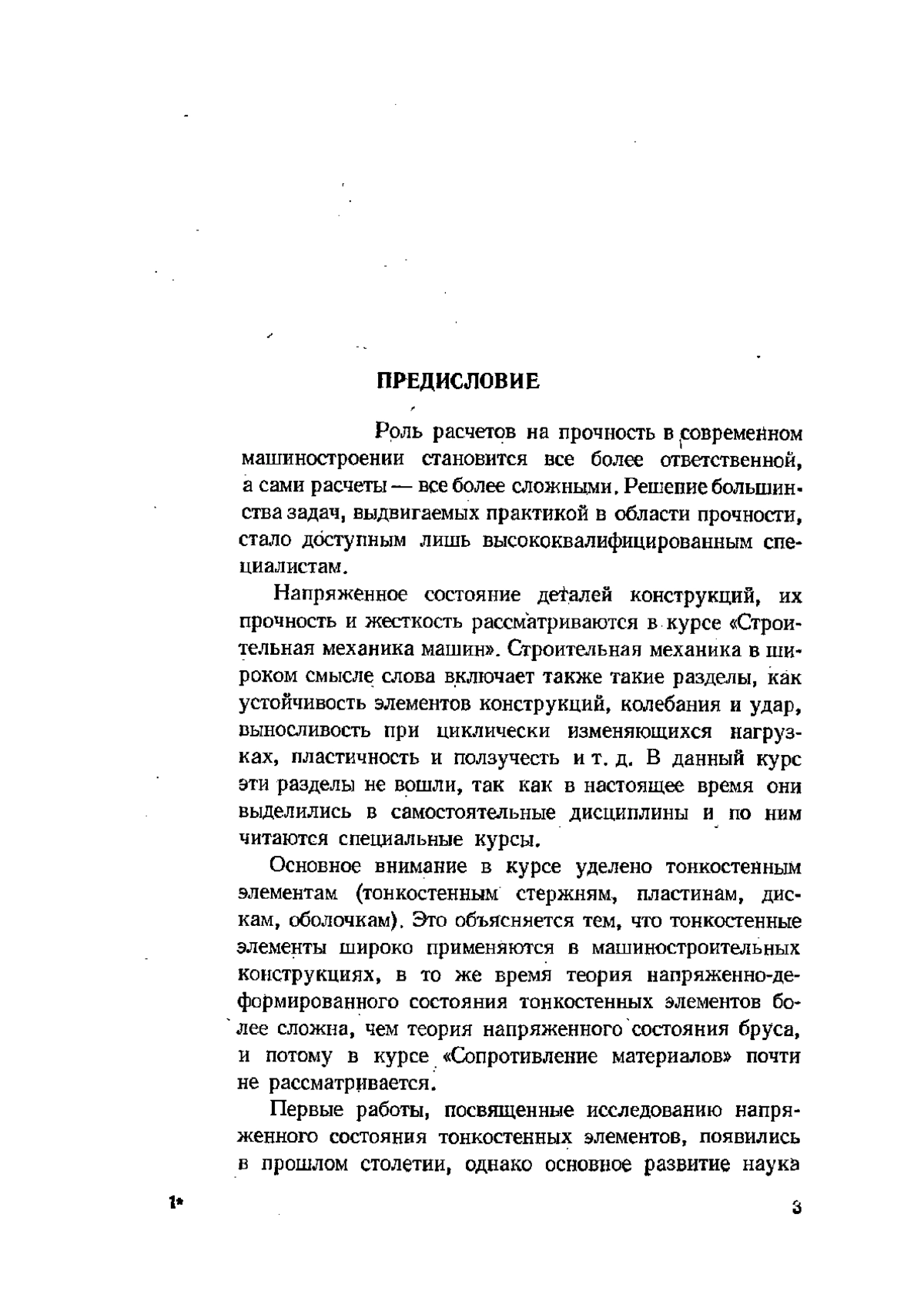 ПРЕДИСЛОВИЕ

Роль расчетов на прочность в современном машиностроении становится все более ответственной, а сами расчеты — все более сложными. Решение большинства задач, выдвигаемых практикой в области прочности, стало доступным лишь высококвалифицированным специалистам.

Напряженное состояние деталей конструкций, их прочность и жесткость рассматриваются в курсе «Строительная механика машин». Строительная механика в широком смысле слова включает также такие разделы, как устойчивость элементов конструкций, колебания и удар, выносливость при циклически изменяющихся нагрузках, пластичность и ползучесть и т. д. В данный курс эти разделы не вошли, так как в настоящее время они выделились в самостоятельные дисциплины и по ним читаются специальные курсы.

Основное внимание в курсе уделено тонкостенным элементам (тонкостенным стержням, пластинам, дискам, оболочкам). Это объясняется тем, что тонкостенные элементы широко применяются в машиностроительных конструкциях, в то же время теория напряженно-деформированного состояния тонкостенных элементов более сложна, чем теория напряженного состояния бруса, и потому в курсе «Сопротивление материалов» почти не рассматривается.

Первые работы, посвященные исследованию напряженного состояния тонкостенных элементов, появились в прошлом столетии, однако основное развитие наука

1*

3